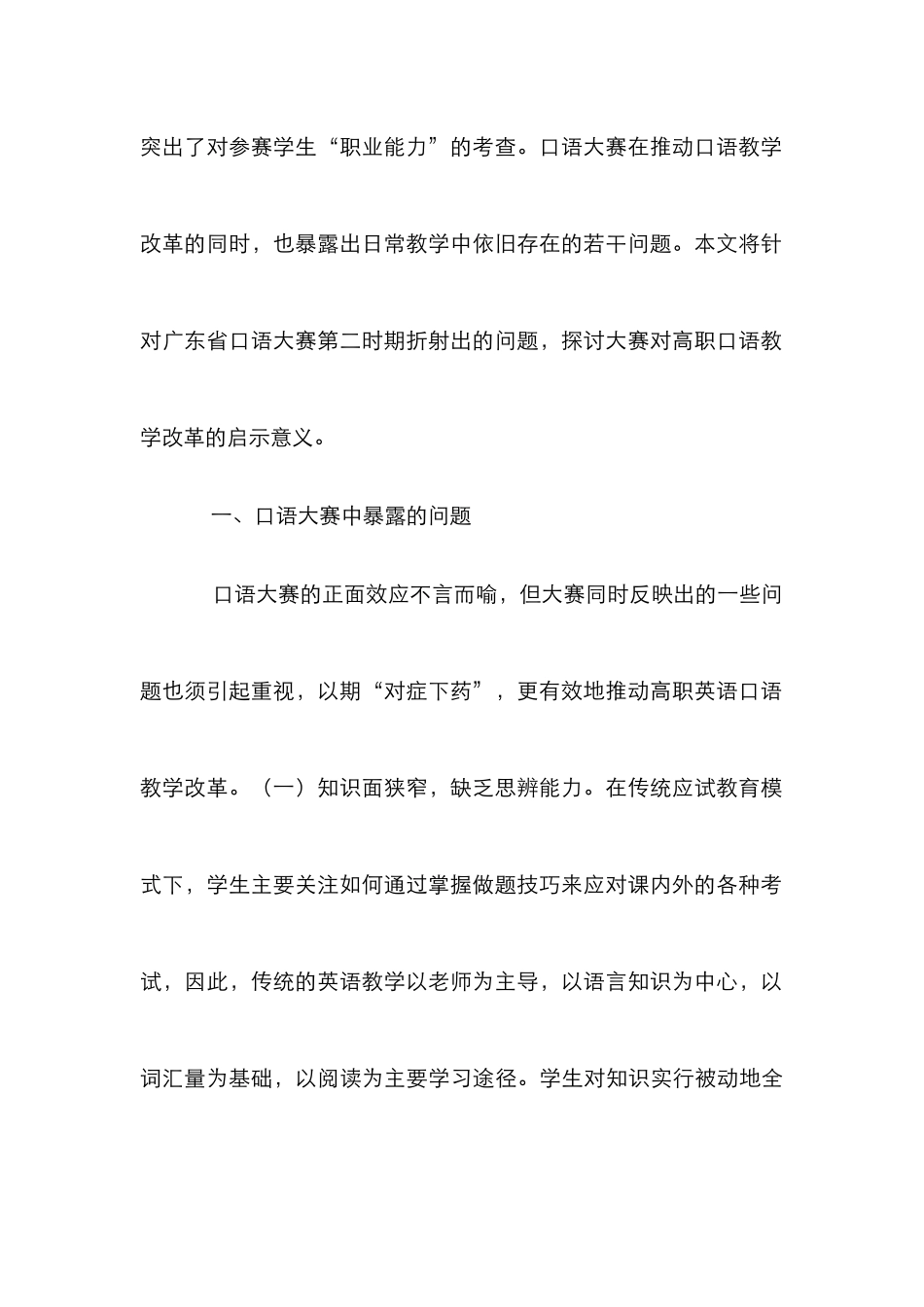 突出了对参赛学生“职业能力”的考查。口语大赛在推动口语教学改革的同时，也暴露出日常教学中依旧存在的若干问题。本文将针对广东省口语大赛第二时期折射出的问题，探讨大赛对高职口语教学改革的启示意义。

一、口语大赛中暴露的问题

口语大赛的正面效应不言而喻，但大赛同时反映出的一些问题也须引起重视，以期“对症下药”，更有效地推动高职英语口语教学改革。（一）知识面狭窄，缺乏思辨能力。在传统应试教育模式下，学生主要关注如何通过掌握做题技巧来应对课内外的各种考试，因此，传统的英语教学以老师为主导，以语言知识为中心，以词汇量为基础，以阅读为主要学习途径。学生对知识实行被动地全